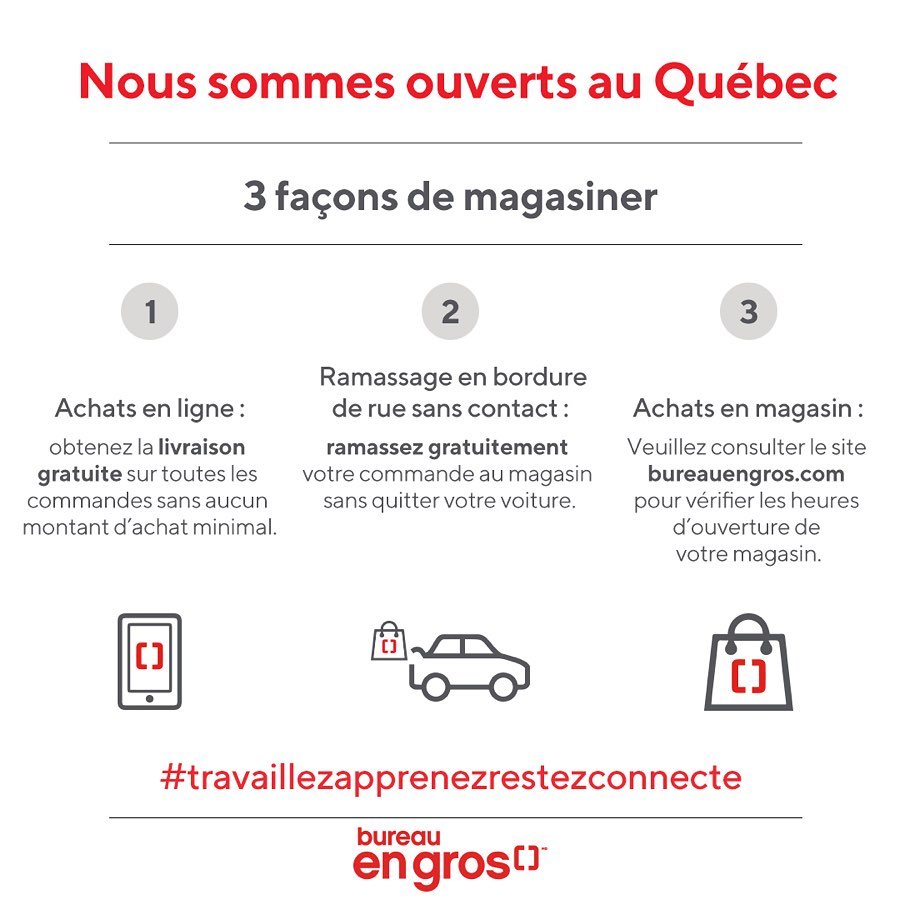 Nous sommes ouverts au Québec

3 façons de magasiner

1

Achats en ligne :

obtenez la livraison gratuite sur toutes les commandes sans aucun montant d'achat minimal.

2

Ramassage en bordure de rue sans contact :

ramassez gratuitement votre commande au magasin sans quitter votre voiture.

3

Achats en magasin :

Veuillez consulter le site bureauengros.com pour vérifier les heures d'ouverture de votre magasin.

#travaillezapprenezrestezconnecte

bureau en gros